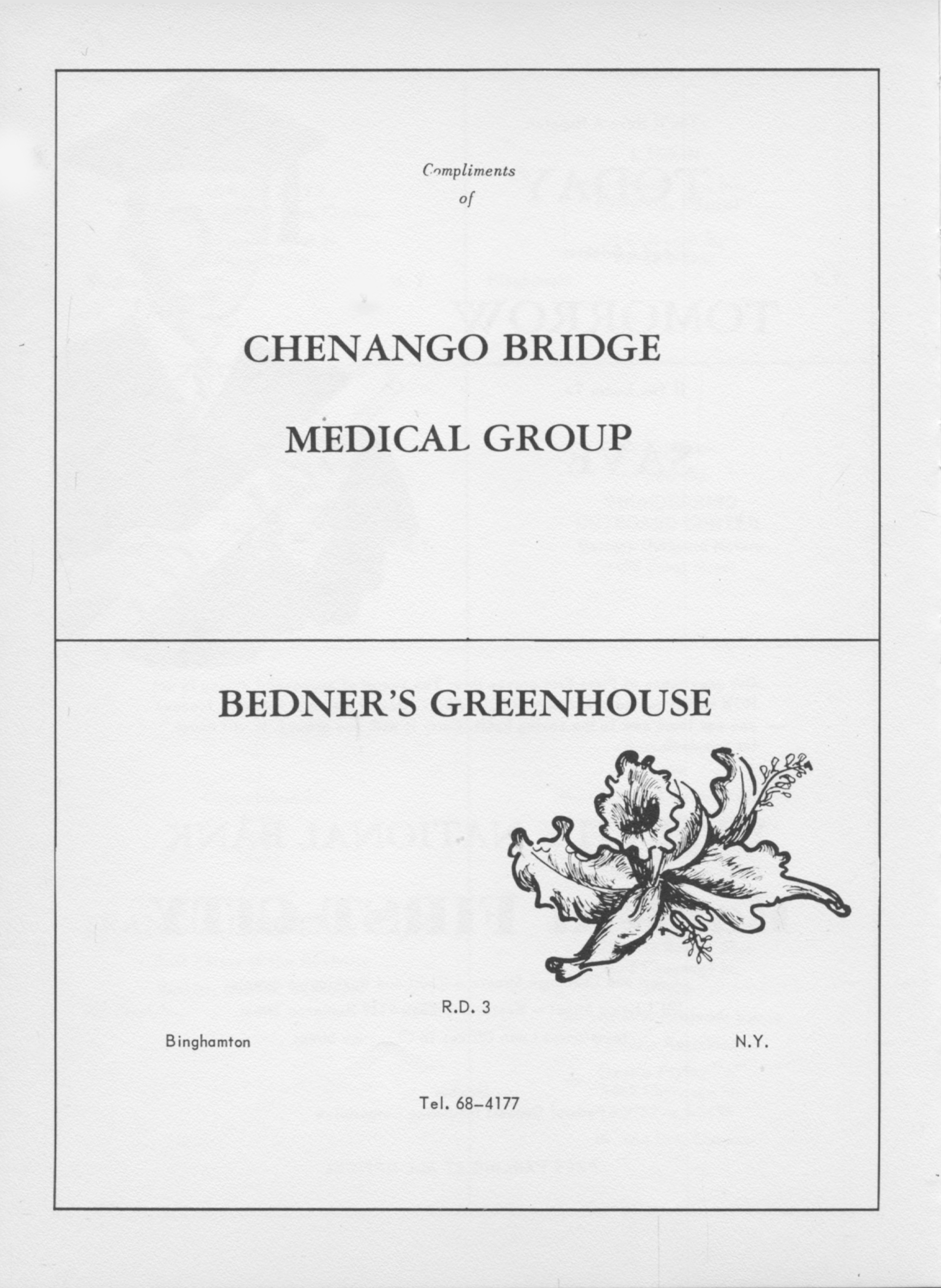 Compliments
of

CHENANGO BRIDGE

MEDICAL GROUP

BEDNER'S GREENHOUSE

R.D. 3

Binghamton N.Y.

Tel. 68–4177